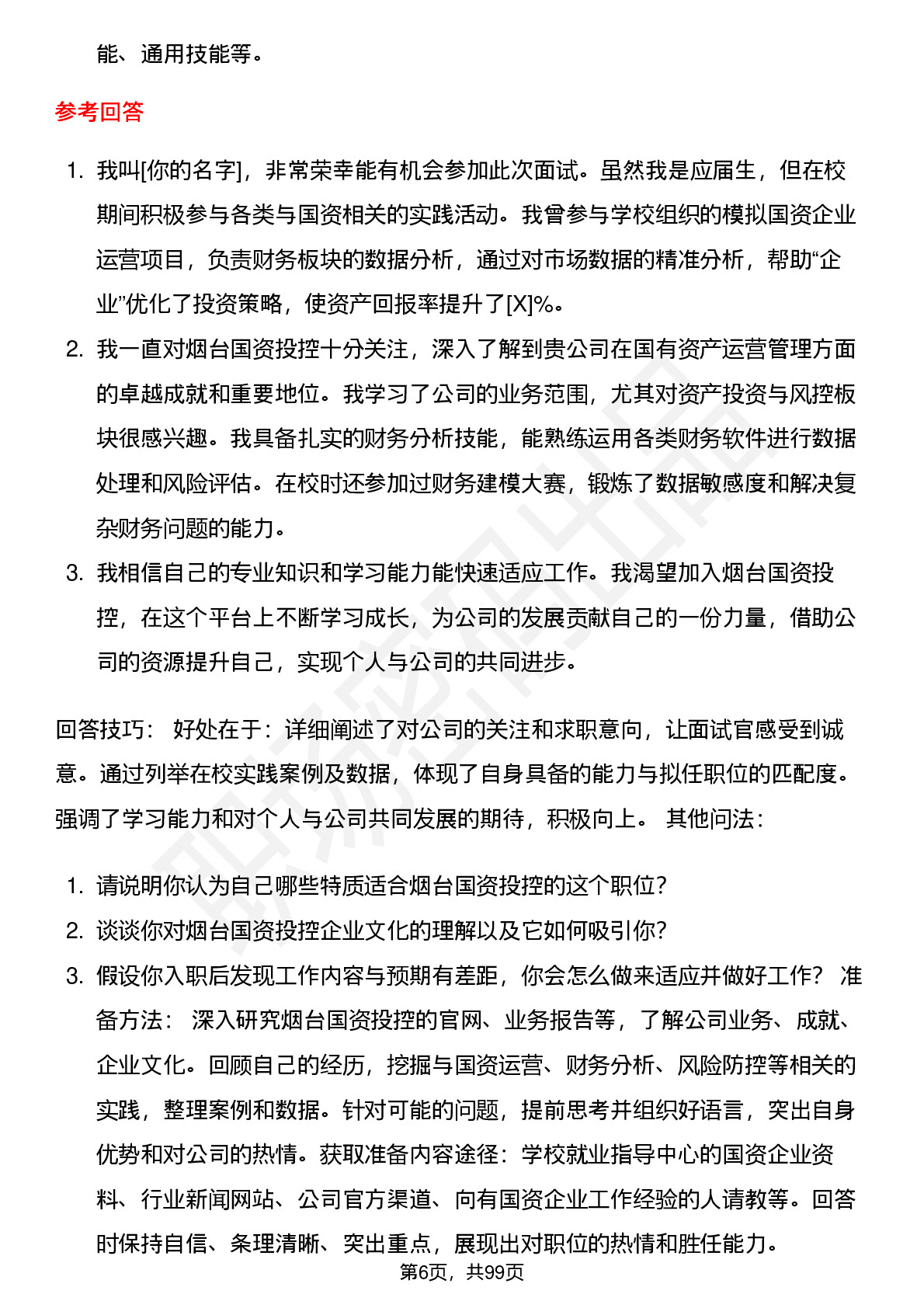 能、通用技能等。

参考回答

1. 我叫[你的名字]，非常荣幸能有机会参加此次面试。虽然我是应届生，但在校期间积极参与各类与国资相关的实践活动。我曾参与学校组织的模拟国资企业运营项目，负责财务板块的数据分析，通过对市场数据的精准分析，帮助“企业”优化了投资策略，使资产回报率提升了[X]%。
2. 我一直对烟台国资投控十分关注，深入了解到贵公司在国有资产运营管理方面的卓越成就和重要地位。我学习了公司的业务范围，尤其对资产投资与风控板块很感兴趣。我具备扎实的财务分析技能，能熟练运用各类财务软件进行数据处理和风险评估。在校时还参加过财务建模大赛，锻炼了数据敏感度和解决复杂财务问题的能力。
3. 我相信自己的专业知识和学习能力能快速适应工作。我渴望加入烟台国资投控，在这个平台上不断学习成长，为公司的发展贡献自己的一份力量，借助公司的资源提升自己，实现个人与公司的共同进步。

回答技巧： 好处在于：详细阐述了对公司的关注和求职意向，让面试官感受到诚意。通过列举在校实践案例及数据，体现了自身具备的能力与拟任职位的匹配度。强调了学习能力和对个人与公司共同发展的期待，积极向上。 其他问法：

1. 请说明你认为自己哪些特质适合烟台国资投控的这个职位？
2. 谈谈你对烟台国资投控企业文化的理解以及它如何吸引你？
3. 假设你入职后发现工作内容与预期有差距，你会怎么做来适应并做好工作？ 准备方法： 深入研究烟台国资投控的官网、业务报告等，了解公司业务、成就、企业文化。回顾自己的经历，挖掘与国资运营、财务分析、风险防控等相关的实践，整理案例和数据。针对可能的问题，提前思考并组织好语言，突出自身优势和对公司的热情。获取准备内容途径：学校就业指导中心的国资企业资料、行业新闻网站、公司官方渠道、向有国资企业工作经验的人请教等。回答时保持自信、条理清晰、突出重点，展现出对职位的热情和胜任能力。

第6页，共99页